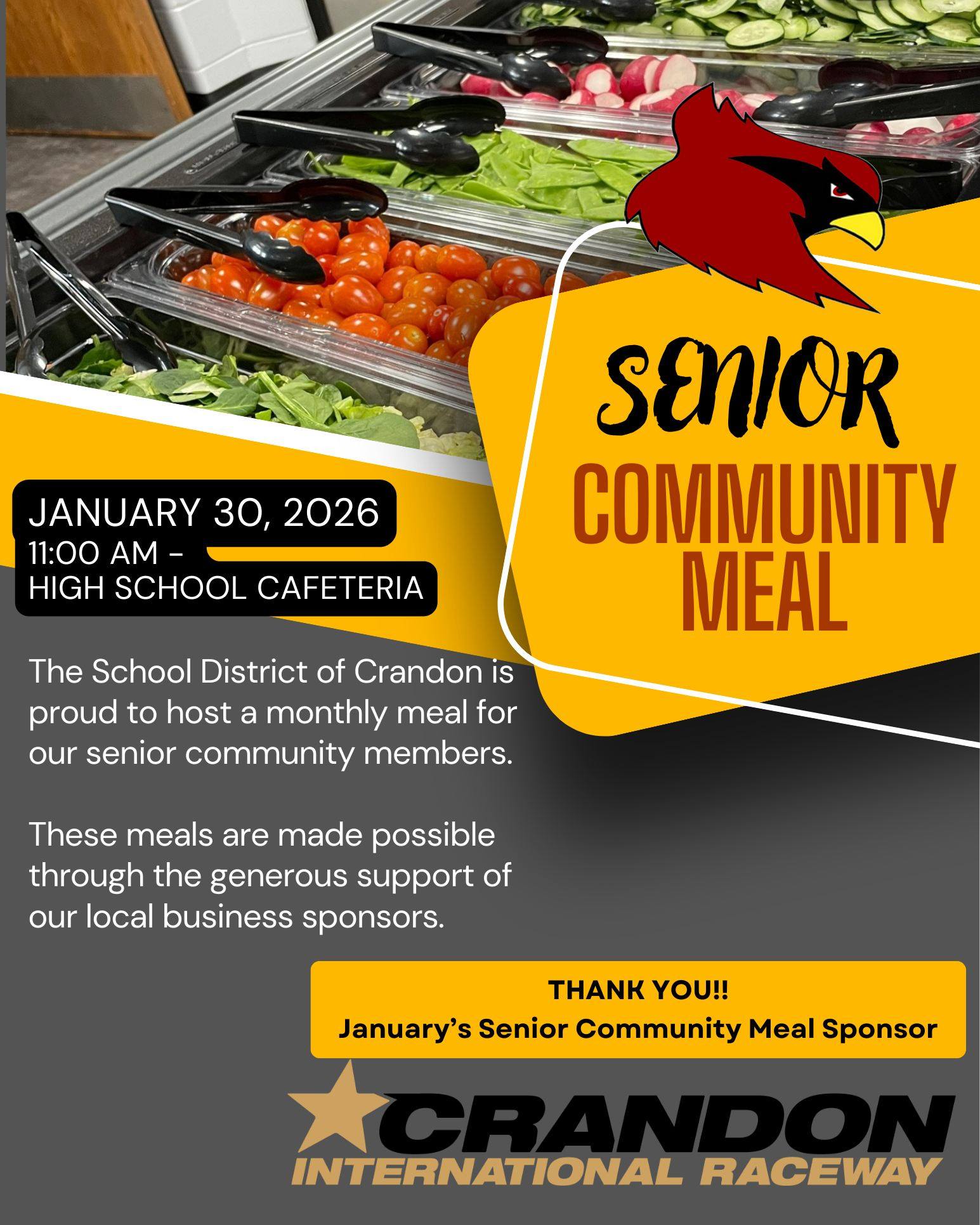 SENIOR
COMMUNITY MEAL

JANUARY 30, 2026
11:00 AM -
HIGH SCHOOL CAFETERIA

The School District of Crandon is proud to host a monthly meal for our senior community members.

These meals are made possible through the generous support of our local business sponsors.

THANK YOU!!
January's Senior Community Meal Sponsor

CRANDON
INTERNATIONAL RACEWAY